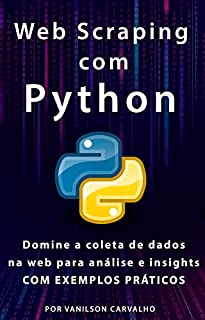 Web Scraping com Python

Domine a coleta de dados na web para análise e insights COM EXEMPLOS PRÁTICOS

POR VANILSON CARVALHO